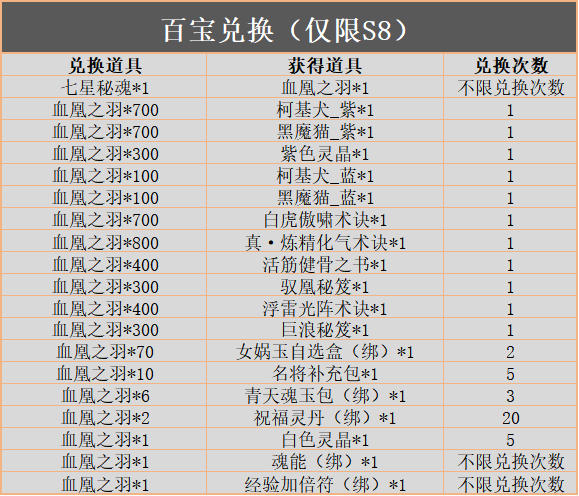 百宝兑换（仅限S8）

| 兑换道具 | 获得道具 | 兑换次数 |
|---|---|---|
| 七星秘魂*1 | 血凰之羽*1 | 不限兑换次数 |
| 血凰之羽*700 | 柯基犬_紫*1 | 1 |
| 血凰之羽*700 | 黑魔猫_紫*1 | 1 |
| 血凰之羽*300 | 紫色灵晶*1 | 1 |
| 血凰之羽*100 | 柯基犬_蓝*1 | 1 |
| 血凰之羽*100 | 黑魔猫_蓝*1 | 1 |
| 血凰之羽*700 | 白虎傲啸术诀*1 | 1 |
| 血凰之羽*800 | 真·炼精化气术诀*1 | 1 |
| 血凰之羽*400 | 活筋健骨之书*1 | 1 |
| 血凰之羽*300 | 驭凰秘笈*1 | 1 |
| 血凰之羽*400 | 浮雷光阵术诀*1 | 1 |
| 血凰之羽*300 | 巨浪秘笈*1 | 1 |
| 血凰之羽*70 | 女娲玉自选盒（绑）*1 | 2 |
| 血凰之羽*10 | 名将补充包*1 | 5 |
| 血凰之羽*6 | 青天魂玉包（绑）*1 | 3 |
| 血凰之羽*2 | 祝福灵丹（绑）*1 | 20 |
| 血凰之羽*1 | 白色灵晶*1 | 5 |
| 血凰之羽*1 | 魂能（绑）*1 | 不限兑换次数 |
| 血凰之羽*1 | 经验加倍符（绑）*1 | 不限兑换次数 |